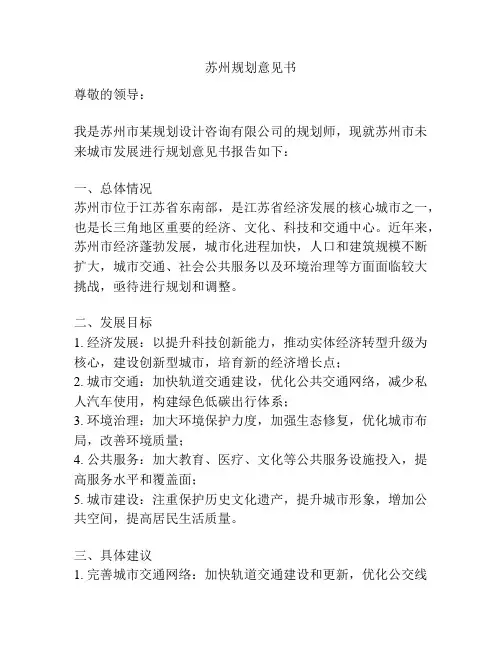 苏州规划意见书

尊敬的领导：

我是苏州市某规划设计咨询有限公司的规划师，现就苏州市未来城市发展进行规划意见书报告如下：

一、总体情况
苏州市位于江苏省东南部，是江苏省经济发展的核心城市之一，也是长三角地区重要的经济、文化、科技和交通中心。近年来，苏州市经济蓬勃发展，城市化进程加快，人口和建筑规模不断扩大，城市交通、社会公共服务以及环境治理等方面面临较大挑战，亟待进行规划和调整。

二、发展目标
1. 经济发展：以提升科技创新能力，推动实体经济转型升级为核心，建设创新型城市，培育新的经济增长点；
2. 城市交通：加快轨道交通建设，优化公共交通网络，减少私人汽车使用，构建绿色低碳出行体系；
3. 环境治理：加大环境保护力度，加强生态修复，优化城市布局，改善环境质量；
4. 公共服务：加大教育、医疗、文化等公共服务设施投入，提高服务水平和覆盖面；
5. 城市建设：注重保护历史文化遗产，提升城市形象，增加公共空间，提高居民生活质量。

三、具体建议
1. 完善城市交通网络：加快轨道交通建设和更新，优化公交线